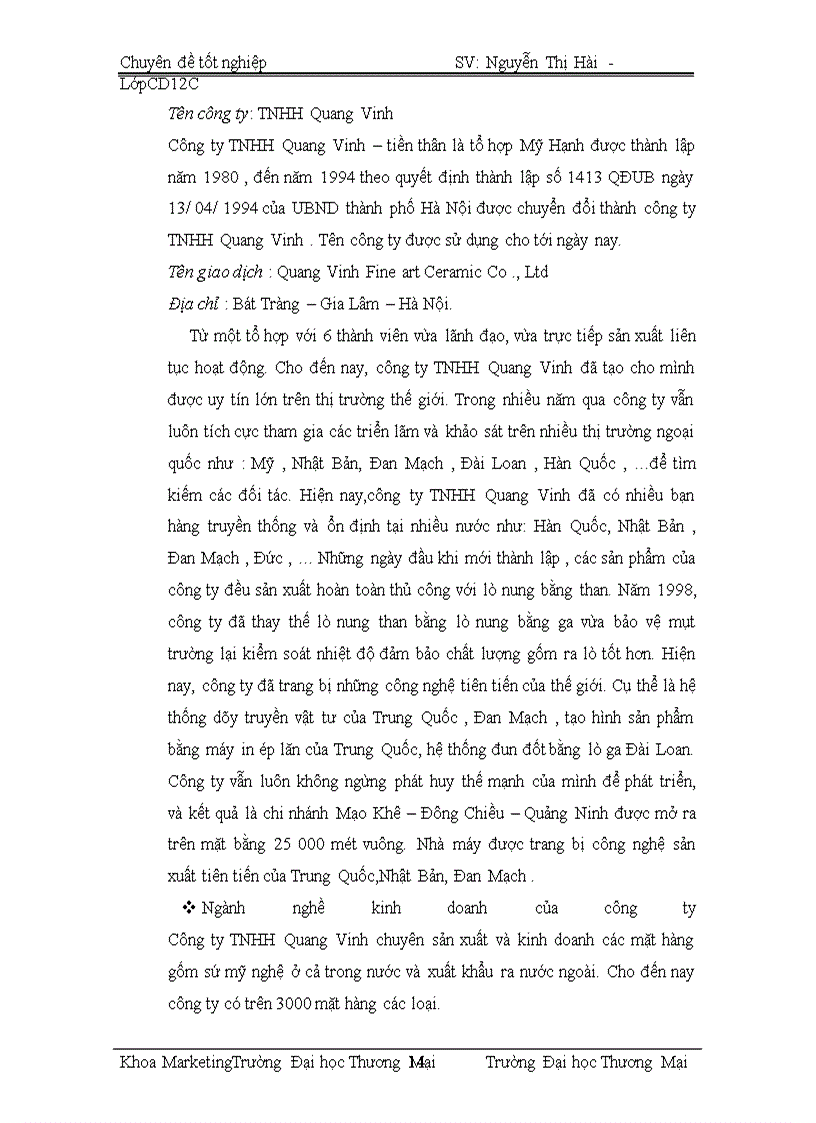 Chuyên đề tốt nghiệp SV: Nguyễn Thị Hài - LớpCD12C

Tên công ty: TNHH Quang Vinh

Công ty TNHH Quang Vinh – tiền thân là tổ hợp Mỹ Hạnh được thành lập năm 1980 , đến năm 1994 theo quyết định thành lập số 1413 QĐUB ngày 13/ 04/ 1994 của UBND thành phố Hà Nội được chuyển đổi thành công ty TNHH Quang Vinh . Tên công ty được sử dụng cho tới ngày nay.

Tên giao dịch : Quang Vinh Fine art Ceramic Co ., Ltd

Địa chỉ : Bát Tràng – Gia Lâm – Hà Nội.

Từ một tổ hợp với 6 thành viên vừa lãnh đạo, vừa trực tiếp sản xuất liên tục hoạt động. Cho đến nay, công ty TNHH Quang Vinh đã tạo cho mình được uy tín lớn trên thị trường thế giới. Trong nhiều năm qua công ty vẫn luôn tích cực tham gia các triển lãm và khảo sát trên nhiều thị trường ngoại quốc như : Mỹ , Nhật Bản, Đan Mạch , Đài Loan , Hàn Quốc , …để tìm kiếm các đối tác. Hiện nay,công ty TNHH Quang Vinh đã có nhiều bạn hàng truyền thống và ổn định tại nhiều nước như: Hàn Quốc, Nhật Bản , Đan Mạch , Đức , … Những ngày đầu khi mới thành lập , các sản phẩm của công ty đều sản xuất hoàn toàn thủ công với lò nung bằng than. Năm 1998, công ty đã thay thế lò nung than bằng lò nung bằng ga vừa bảo vệ mụt trường lại kiểm soát nhiệt độ đảm bảo chất lượng gốm ra lò tốt hơn. Hiện nay, công ty đã trang bị những công nghệ tiên tiến của thế giới. Cụ thể là hệ thống dõy truyền vật tư của Trung Quốc , Đan Mạch , tạo hình sản phẩm bằng máy in ép lăn của Trung Quốc, hệ thống đun đốt bằng lò ga Đài Loan. Công ty vẫn luôn không ngừng phát huy thế mạnh của mình để phát triển, và kết quả là chi nhánh Mạo Khê – Đông Chiều – Quảng Ninh được mở ra trên mặt bằng 25 000 mét vuông. Nhà máy được trang bị công nghệ sản xuất tiên tiến của Trung Quốc,Nhật Bản, Đan Mạch .

❖ Ngành nghề kinh doanh của công ty

Công ty TNHH Quang Vinh chuyên sản xuất và kinh doanh các mặt hàng gốm sứ mỹ nghệ ở cả trong nước và xuất khẩu ra nước ngoài. Cho đến nay công ty có trên 3000 mặt hàng các loại.

Khoa MarketingTrường Đại học Thương Mại Trường Đại học Thương Mại